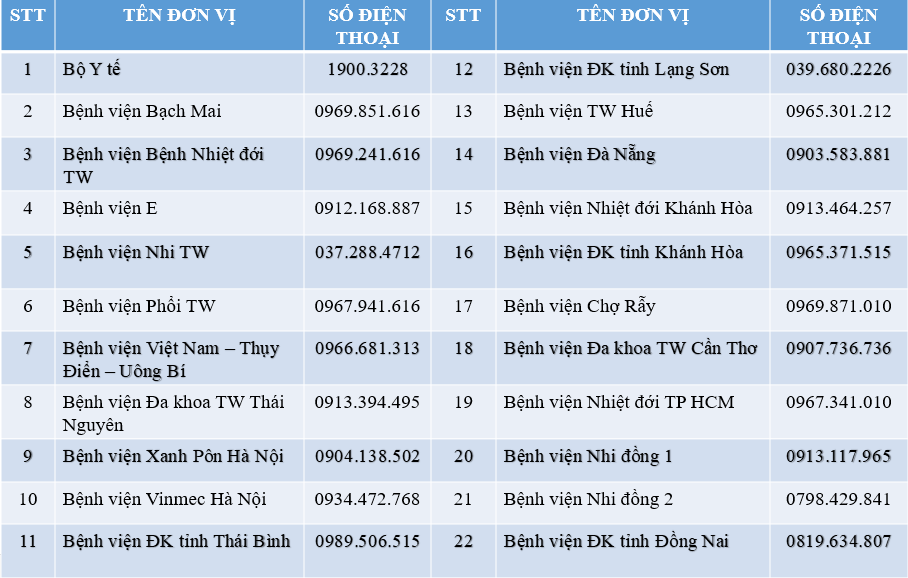 | STT | TÊN ĐƠN VỊ | SỐ ĐIỆN THOẠI | STT | TÊN ĐƠN VỊ | SỐ ĐIỆN THOẠI |
|---|---|---|---|---|---|
| 1 | Bộ Y tế | 1900.3228 | 12 | Bệnh viện ĐK tỉnh Lạng Sơn | 039.680.2226 |
| 2 | Bệnh viện Bạch Mai | 0969.851.616 | 13 | Bệnh viện TW Huế | 0965.301.212 |
| 3 | Bệnh viện Bệnh Nhiệt đới TW | 0969.241.616 | 14 | Bệnh viện Đà Nẵng | 0903.583.881 |
| 4 | Bệnh viện E | 0912.168.887 | 15 | Bệnh viện Nhiệt đới Khánh Hòa | 0913.464.257 |
| 5 | Bệnh viện Nhi TW | 037.288.4712 | 16 | Bệnh viện ĐK tỉnh Khánh Hòa | 0965.371.515 |
| 6 | Bệnh viện Phổi TW | 0967.941.616 | 17 | Bệnh viện Chợ Rẫy | 0969.871.010 |
| 7 | Bệnh viện Việt Nam – Thụy Điển – Uông Bí | 0966.681.313 | 18 | Bệnh viện Đa khoa TW Cần Thơ | 0907.736.736 |
| 8 | Bệnh viện Đa khoa TW Thái Nguyên | 0913.394.495 | 19 | Bệnh viện Nhiệt đới TP HCM | 0967.341.010 |
| 9 | Bệnh viện Xanh Pôn Hà Nội | 0904.138.502 | 20 | Bệnh viện Nhi đồng 1 | 0913.117.965 |
| 10 | Bệnh viện Vinmec Hà Nội | 0934.472.768 | 21 | Bệnh viện Nhi đồng 2 | 0798.429.841 |
| 11 | Bệnh viện ĐK tỉnh Thái Bình | 0989.506.515 | 22 | Bệnh viện ĐK tỉnh Đồng Nai | 0819.634.807 |